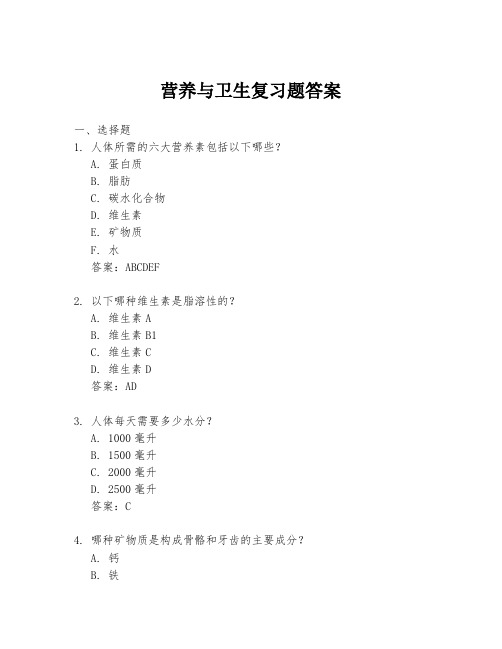 营养与卫生复习题答案

一、选择题

1. 人体所需的六大营养素包括以下哪些？
A. 蛋白质
B. 脂肪
C. 碳水化合物
D. 维生素
E. 矿物质
F. 水
答案：ABCDEF

2. 以下哪种维生素是脂溶性的？
A. 维生素 A
B. 维生素 B1
C. 维生素 C
D. 维生素 D
答案：AD

3. 人体每天需要多少水分？
A. 1000 毫升
B. 1500 毫升
C. 2000 毫升
D. 2500 毫升
答案：C

4. 哪种矿物质是构成骨骼和牙齿的主要成分？
A. 钙
B. 铁